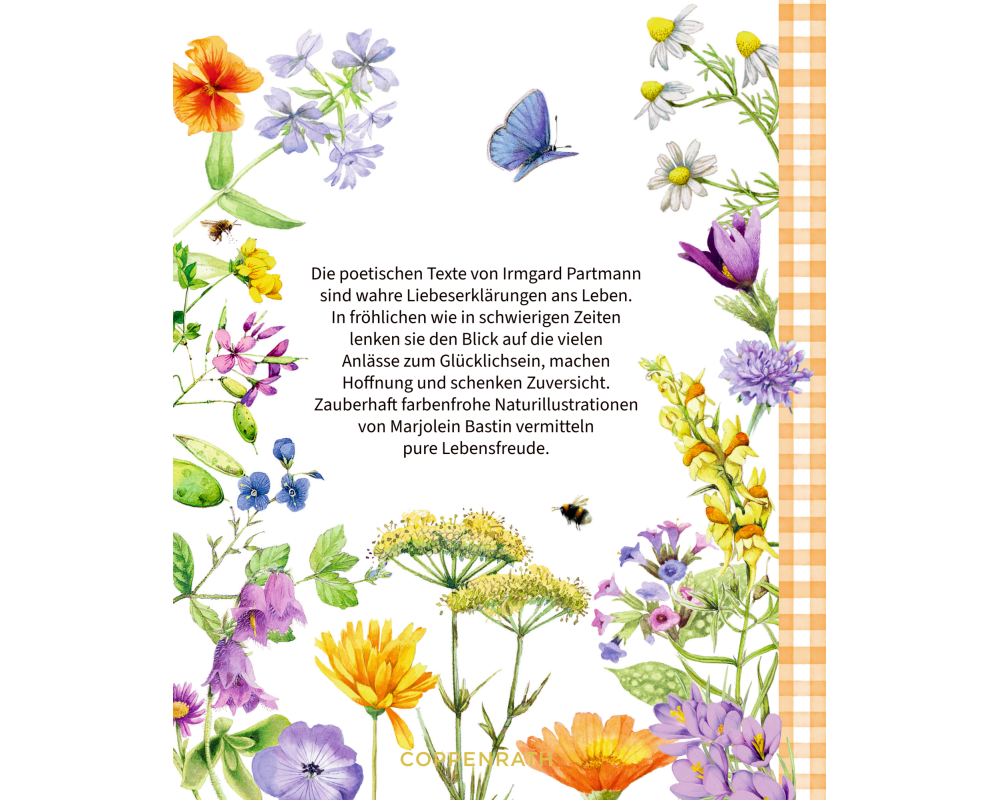 Die poetischen Texte von Irmgard Partmann sind wahre Liebeserklärungen ans Leben. In fröhlichen wie in schwierigen Zeiten lenken sie den Blick auf die vielen Anlässe zum Glücklichsein, machen Hoffnung und schenken Zuversicht. Zauberhaft farbenfrohe Naturillustrationen von Marjolein Bastin vermitteln pure Lebensfreude.

COPPENRATH